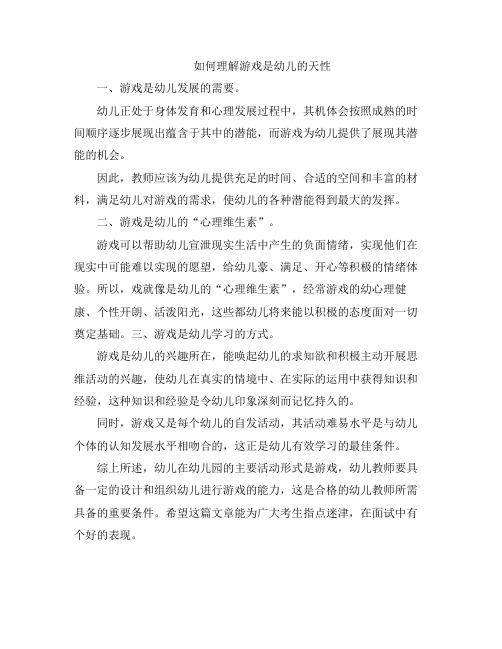 如何理解游戏是幼儿的天性

一、游戏是幼儿发展的需要。

幼儿正处于身体发育和心理发展过程中，其机体会按照成熟的时间顺序逐步展现出蕴含于其中的潜能，而游戏为幼儿提供了展现其潜能的机会。

因此，教师应该为幼儿提供充足的时间、合适的空间和丰富的材料，满足幼儿对游戏的需求，使幼儿的各种潜能得到最大的发挥。

二、游戏是幼儿的“心理维生素”。

游戏可以帮助幼儿宣泄现实生活中产生的负面情绪，实现他们在现实中可能难以实现的愿望，给幼儿豪、满足、开心等积极的情绪体验。所以，戏就像是幼儿的“心理维生素”，经常游戏的幼心理健康、个性开朗、活泼阳光，这些都幼儿将来能以积极的态度面对一切奠定基础。三、游戏是幼儿学习的方式。

游戏是幼儿的兴趣所在，能唤起幼儿的求知欲和积极主动开展思维活动的兴趣，使幼儿在真实的情境中、在实际的运用中获得知识和经验，这种知识和经验是令幼儿印象深刻而记忆持久的。

同时，游戏又是每个幼儿的自发活动，其活动难易水平是与幼儿个体的认知发展水平相吻合的，这正是幼儿有效学习的最佳条件。

综上所述，幼儿在幼儿园的主要活动形式是游戏，幼儿教师要具备一定的设计和组织幼儿进行游戏的能力，这是合格的幼儿教师所需具备的重要条件。希望这篇文章能为广大考生指点迷津，在面试中有个好的表现。